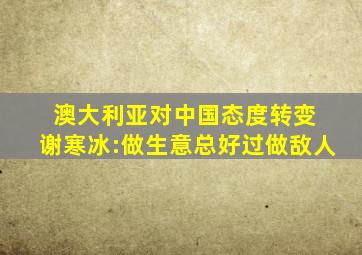 澳大利亚对中国态度转变
谢寒冰:做生意总好过做敌人